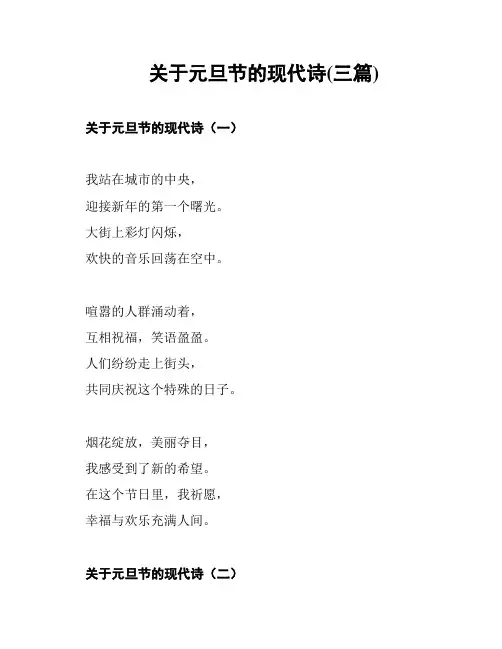 关于元旦节的现代诗(三篇)

关于元旦节的现代诗（一）

我站在城市的中央，
迎接新年的第一个曙光。
大街上彩灯闪烁，
欢快的音乐回荡在空中。

喧嚣的人群涌动着，
互相祝福，笑语盈盈。
人们纷纷走上街头，
共同庆祝这个特殊的日子。

烟花绽放，美丽夺目，
我感受到了新的希望。
在这个节日里，我祈愿，
幸福与欢乐充满人间。

关于元旦节的现代诗（二）